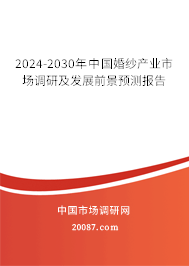 2024-2030年中国婚纱产业市场调研及发展前景预测报告

中国市场调研网

20087.com